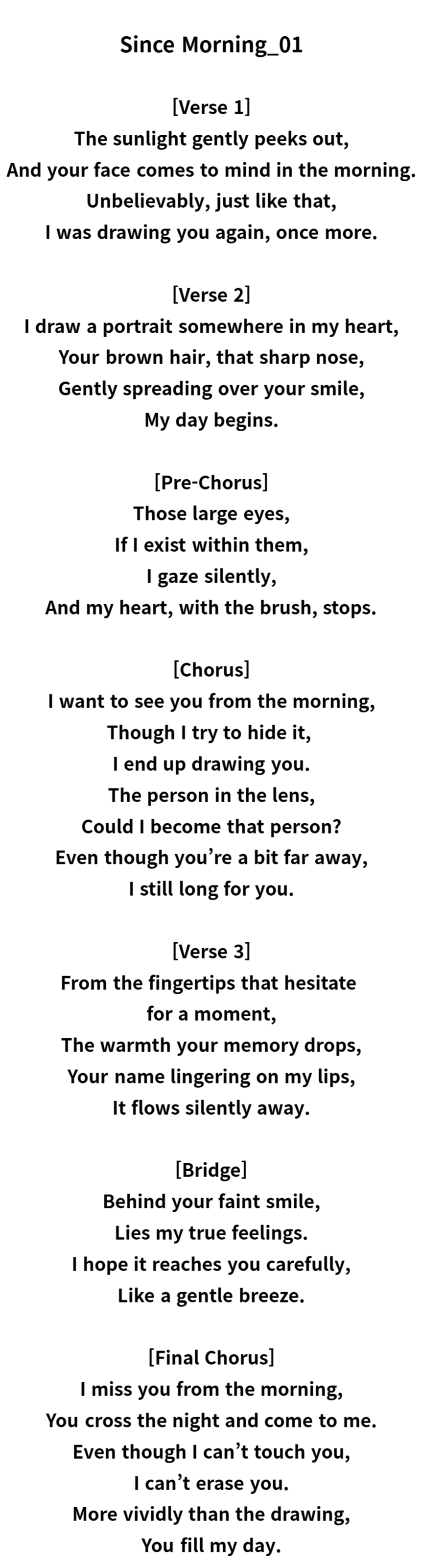 Since Morning_01

[Verse 1]
The sunlight gently peeks out,
And your face comes to mind in the morning.
Unbelievably, just like that,
I was drawing you again, once more.

[Verse 2]
I draw a portrait somewhere in my heart,
Your brown hair, that sharp nose,
Gently spreading over your smile,
My day begins.

[Pre-Chorus]
Those large eyes,
If I exist within them,
I gaze silently,
And my heart, with the brush, stops.

[Chorus]
I want to see you from the morning,
Though I try to hide it,
I end up drawing you.
The person in the lens,
Could I become that person?
Even though you’re a bit far away,
I still long for you.

[Verse 3]
From the fingertips that hesitate
for a moment,
The warmth your memory drops,
Your name lingering on my lips,
It flows silently away.

[Bridge]
Behind your faint smile,
Lies my true feelings.
I hope it reaches you carefully,
Like a gentle breeze.

[Final Chorus]
I miss you from the morning,
You cross the night and come to me.
Even though I can’t touch you,
I can’t erase you.
More vividly than the drawing,
You fill my day.